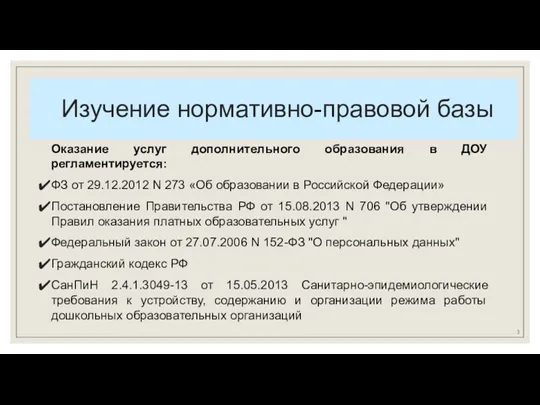 Изучение нормативно-правовой базы

Оказание услуг дополнительного образования в ДОУ регламентируется:

✔ФЗ от 29.12.2012 N 273 «Об образовании в Российской Федерации»

✔Постановление Правительства РФ от 15.08.2013 N 706 "Об утверждении Правил оказания платных образовательных услуг "

✔Федеральный закон от 27.07.2006 N 152-ФЗ "О персональных данных"

✔Гражданский кодекс РФ

✔СанПиН 2.4.1.3049-13 от 15.05.2013 Санитарно-эпидемиологические требования к устройству, содержанию и организации режима работы дошкольных образовательных организаций

3